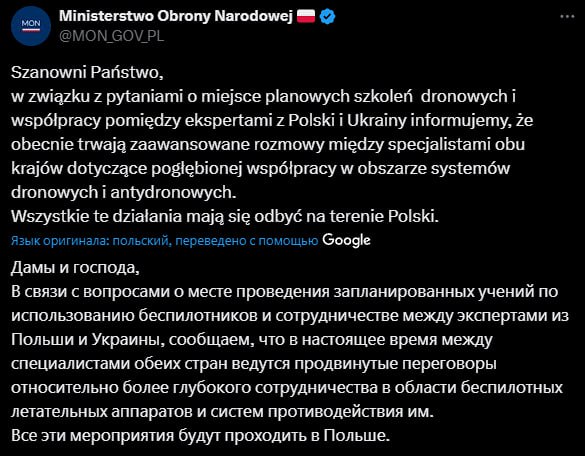 MON

Ministerstwo Obrony Narodowej
@MON_GOV_PL

Szanowni Państwo,
w związku z pytaniami o miejsce planowych szkoleń dronowych i współpracy pomiędzy ekspertami z Polski i Ukrainy informujemy, że obecnie trwają zaawansowane rozmowy między specjalistami obu krajów dotyczące pogłębionej współpracy w obszarze systemów dronowych i antydronowych.
Wszystkie te działania mają się odbyć na terenie Polski.

Язык оригинала: польский, переведено с помощью Google

Дамы и господа,
В связи с вопросами о месте проведения запланированных учений по использованию беспилотников и сотрудничестве между экспертами из Польши и Украины, сообщаем, что в настоящее время между специалистами обеих стран ведутся продвинутые переговоры относительно более глубокого сотрудничества в области беспилотных летательных аппаратов и систем противодействия им.
Все эти мероприятия будут проходить в Польше.